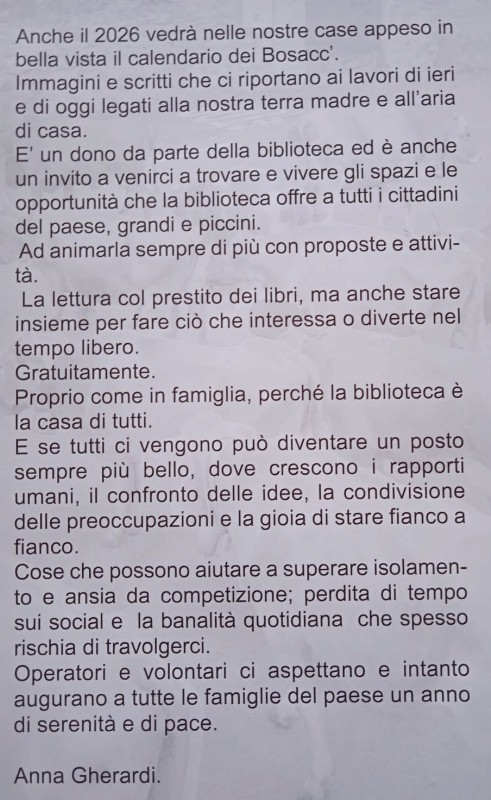 Anche il 2026 vedrà nelle nostre case appeso in bella vista il calendario dei Bosacc'.
Immagini e scritti che ci riportano ai lavori di ieri e di oggi legati alla nostra terra madre e all'aria di casa.
E' un dono da parte della biblioteca ed è anche un invito a venirci a trovare e vivere gli spazi e le opportunità che la biblioteca offre a tutti i cittadini del paese, grandi e piccini.
Ad animarla sempre di più con proposte e attività.
La lettura col prestito dei libri, ma anche stare insieme per fare ciò che interessa o diverte nel tempo libero.
Gratuitamente.
Proprio come in famiglia, perché la biblioteca è la casa di tutti.
E se tutti ci vengono può diventare un posto sempre più bello, dove crescono i rapporti umani, il confronto delle idee, la condivisione delle preoccupazioni e la gioia di stare fianco a fianco.
Cose che possono aiutare a superare isolamento e ansia da competizione; perdita di tempo sui social e la banalità quotidiana che spesso rischia di travolgerci.
Operatori e volontari ci aspettano e intanto augurano a tutte le famiglie del paese un anno di serenità e di pace.

Anna Gherardi.